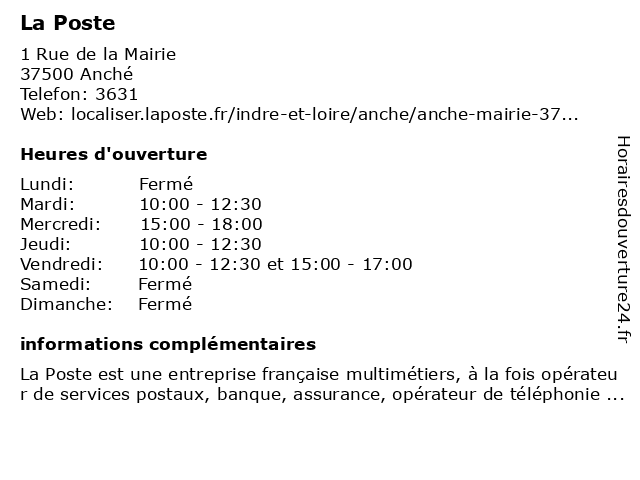 La Poste

1 Rue de la Mairie
37500 Anché
Telefon: 3631
Web: localiser.laposte.fr/indre-et-loire/anche/anche-mairie-37...

Heures d'ouverture

| | |
|---|---|
| Lundi: | Fermé |
| Mardi: | 10:00 - 12:30 |
| Mercredi: | 15:00 - 18:00 |
| Jeudi: | 10:00 - 12:30 |
| Vendredi: | 10:00 - 12:30 et 15:00 - 17:00 |
| Samedi: | Fermé |
| Dimanche: | Fermé |

informations complémentaires

La Poste est une entreprise française multimétiers, à la fois opérateur de services postaux, banque, assurance, opérateur de téléphonie ...

Horairesdouverture24.fr